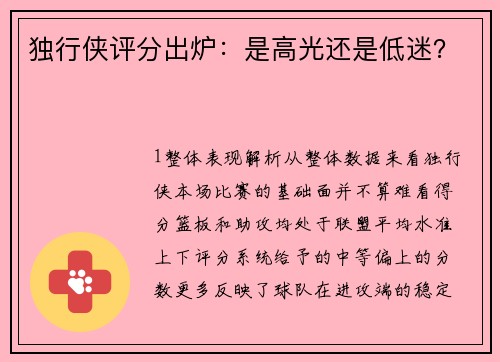 独行侠评分出炉：是高光还是低迷？

1整体表现解析从整体数据来看独行侠本场比赛的基础面并不算难看得分篮板和助攻均处于联盟平均水准上下评分系统给予的中等偏上的分数更多反映了球队在进攻端的稳定